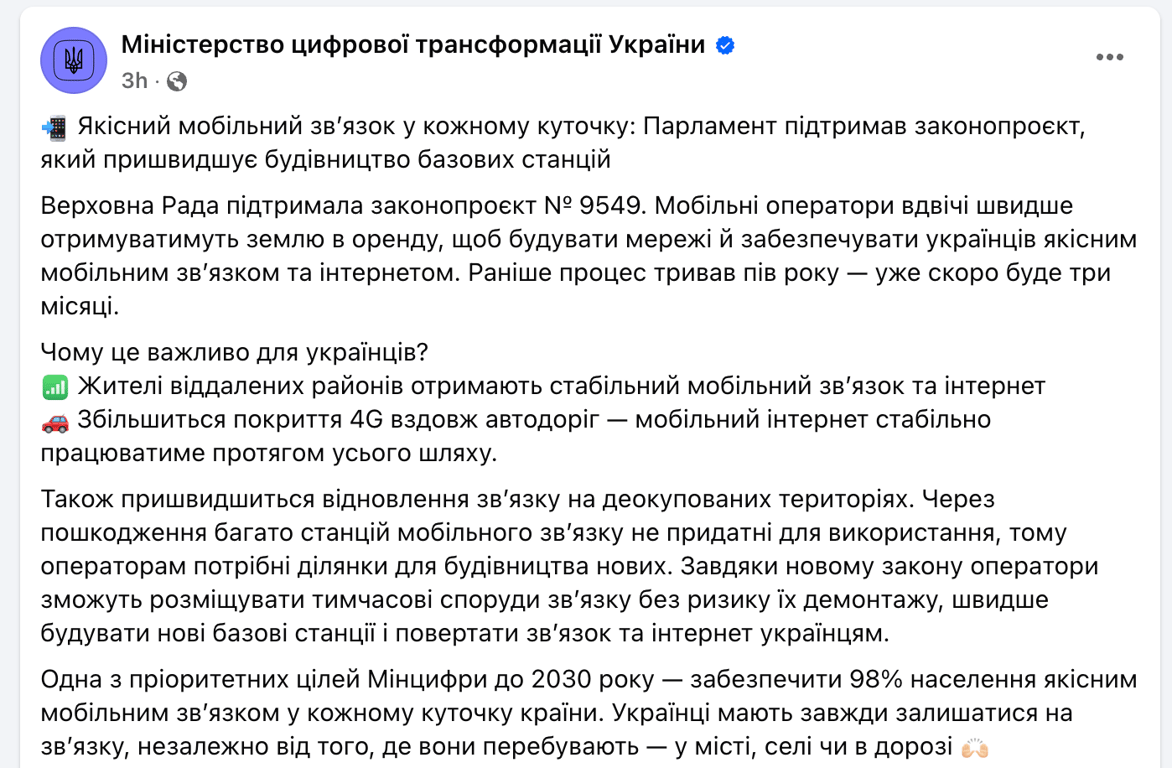 Міністерство цифрової трансформації України
3h ·

📲 Якісний мобільний зв'язок у кожному куточку: Парламент підтримав законопроєкт, який пришвидшує будівництво базових станцій

Верховна Рада підтримала законопроєкт № 9549. Мобільні оператори вдвічі швидше отримуватимуть землю в оренду, щоб будувати мережі й забезпечувати українців якісним мобільним зв'язком та інтернетом. Раніше процес тривав пів року — уже скоро буде три місяці.

Чому це важливо для українців?
📶 Жителі віддалених районів отримають стабільний мобільний зв'язок та інтернет
🚗 Збільшиться покриття 4G вздовж автодоріг — мобільний інтернет стабільно працюватиме протягом усього шляху.

Також пришвидшиться відновлення зв'язку на деокупованих територіях. Через пошкодження багато станцій мобільного зв'язку не придатні для використання, тому операторам потрібні ділянки для будівництва нових. Завдяки новому закону оператори зможуть розміщувати тимчасові споруди зв'язку без ризику їх демонтажу, швидше будувати нові базові станції і повертати зв'язок та інтернет українцям.

Одна з пріоритетних цілей Мінцифри до 2030 року — забезпечити 98% населення якісним мобільним зв'язком у кожному куточку країни. Українці мають завжди залишатися на зв'язку, незалежно від того, де вони перебувають — у місті, селі чи в дорозі 🙌🏻